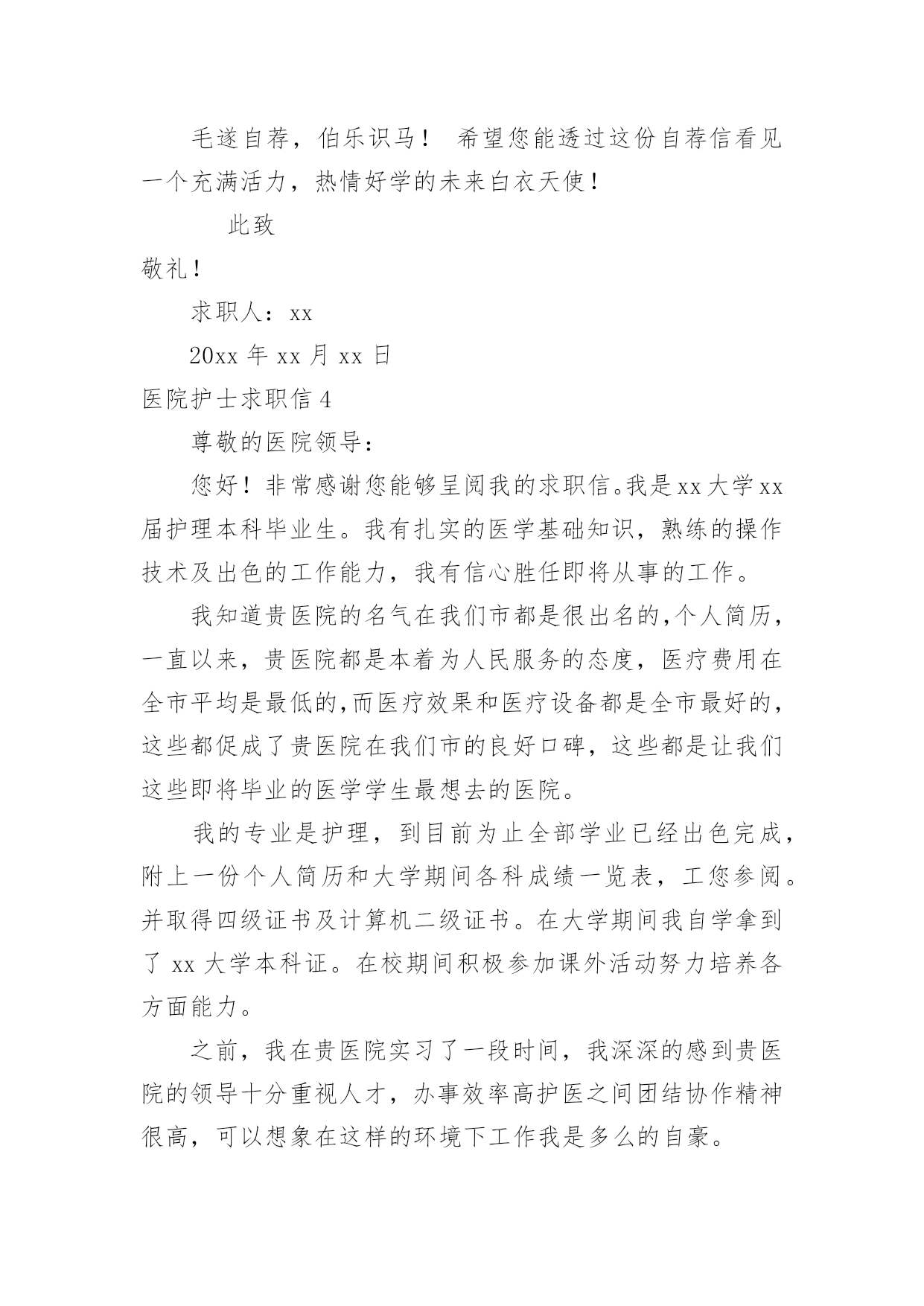 毛遂自荐，伯乐识马！ 希望您能透过这份自荐信看见一个充满活力，热情好学的未来白衣天使！

此致

敬礼！

求职人：xx

20xx年xx月xx日

医院护士求职信4

尊敬的医院领导：

您好！非常感谢您能够呈阅我的求职信。我是xx大学xx届护理本科毕业生。我有扎实的医学基础知识，熟练的操作技术及出色的工作能力，我有信心胜任即将从事的工作。

我知道贵医院的名气在我们市都是很出名的,个人简历，一直以来，贵医院都是本着为人民服务的态度，医疗费用在全市平均是最低的,而医疗效果和医疗设备都是全市最好的，这些都促成了贵医院在我们市的良好口碑，这些都是让我们这些即将毕业的医学学生最想去的医院。

我的专业是护理，到目前为止全部学业已经出色完成，附上一份个人简历和大学期间各科成绩一览表，工您参阅。并取得四级证书及计算机二级证书。在大学期间我自学拿到了xx大学本科证。在校期间积极参加课外活动努力培养各方面能力。

之前，我在贵医院实习了一段时间，我深深的感到贵医院的领导十分重视人才，办事效率高护医之间团结协作精神很高，可以想象在这样的环境下工作我是多么的自豪。